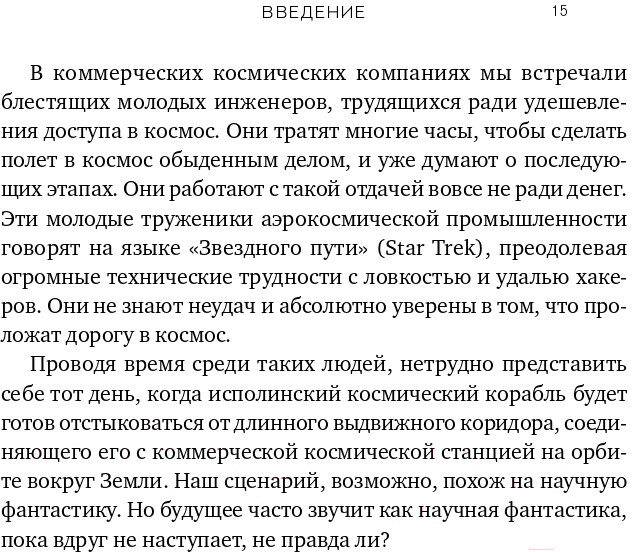 ВВЕДЕНИЕ 15

В коммерческих космических компаниях мы встречали блестящих молодых инженеров, трудящихся ради удешевления доступа в космос. Они тратят многие часы, чтобы сделать полет в космос обыденным делом, и уже думают о последующих этапах. Они работают с такой отдачей вовсе не ради денег. Эти молодые труженики аэрокосмической промышленности говорят на языке «Звездного пути» (Star Trek), преодолевая огромные технические трудности с ловкостью и удалью хакеров. Они не знают неудач и абсолютно уверены в том, что проложат дорогу в космос.

Проводя время среди таких людей, нетрудно представить себе тот день, когда исполинский космический корабль будет готов отстыковаться от длинного выдвижного коридора, соединяющего его с коммерческой космической станцией на орбите вокруг Земли. Наш сценарий, возможно, похож на научную фантастику. Но будущее часто звучит как научная фантастика, пока вдруг не наступает, не правда ли?